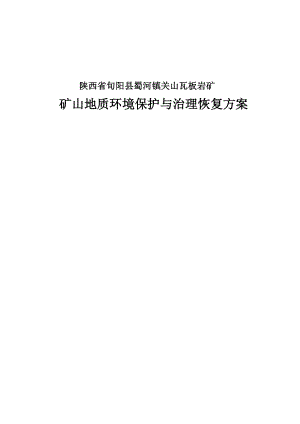 陕西省旬阳县蜀河镇关山瓦板岩矿

矿山地质环境保护与治理恢复方案